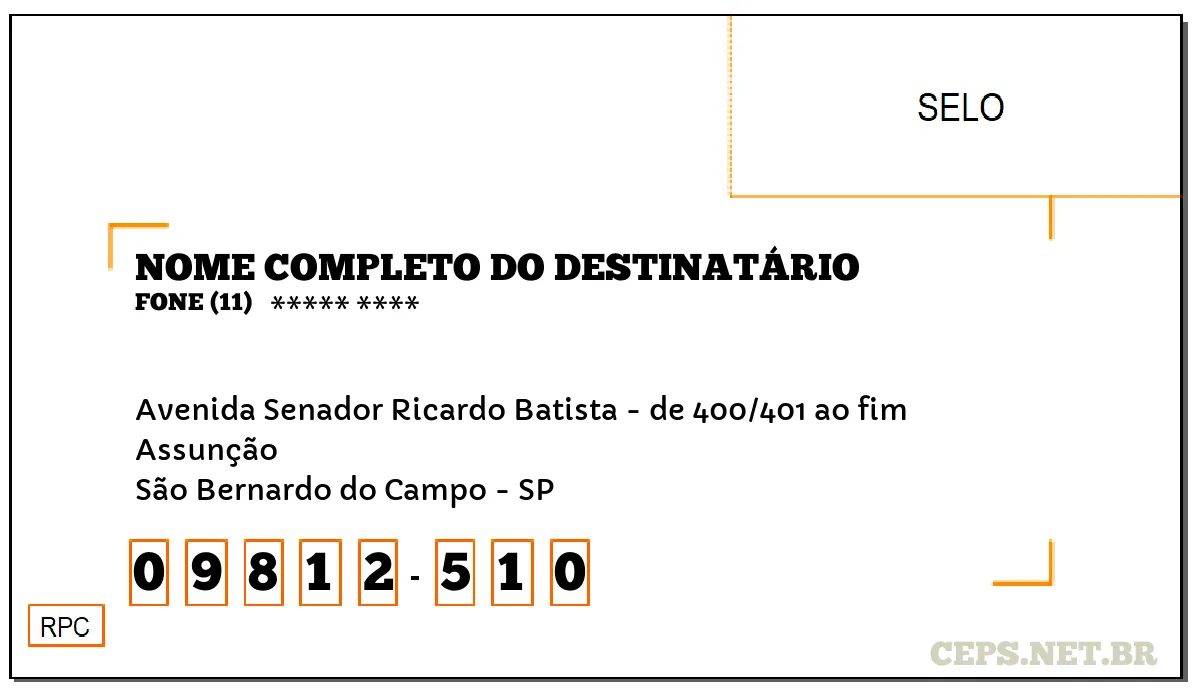 SELO

NOME COMPLETO DO DESTINATÁRIO
FONE (11) ***** ****

Avenida Senador Ricardo Batista - de 400/401 ao fim
Assunção
São Bernardo do Campo - SP

0 9 8 1 2 - 5 1 0

RPC

CEPS.NET.BR